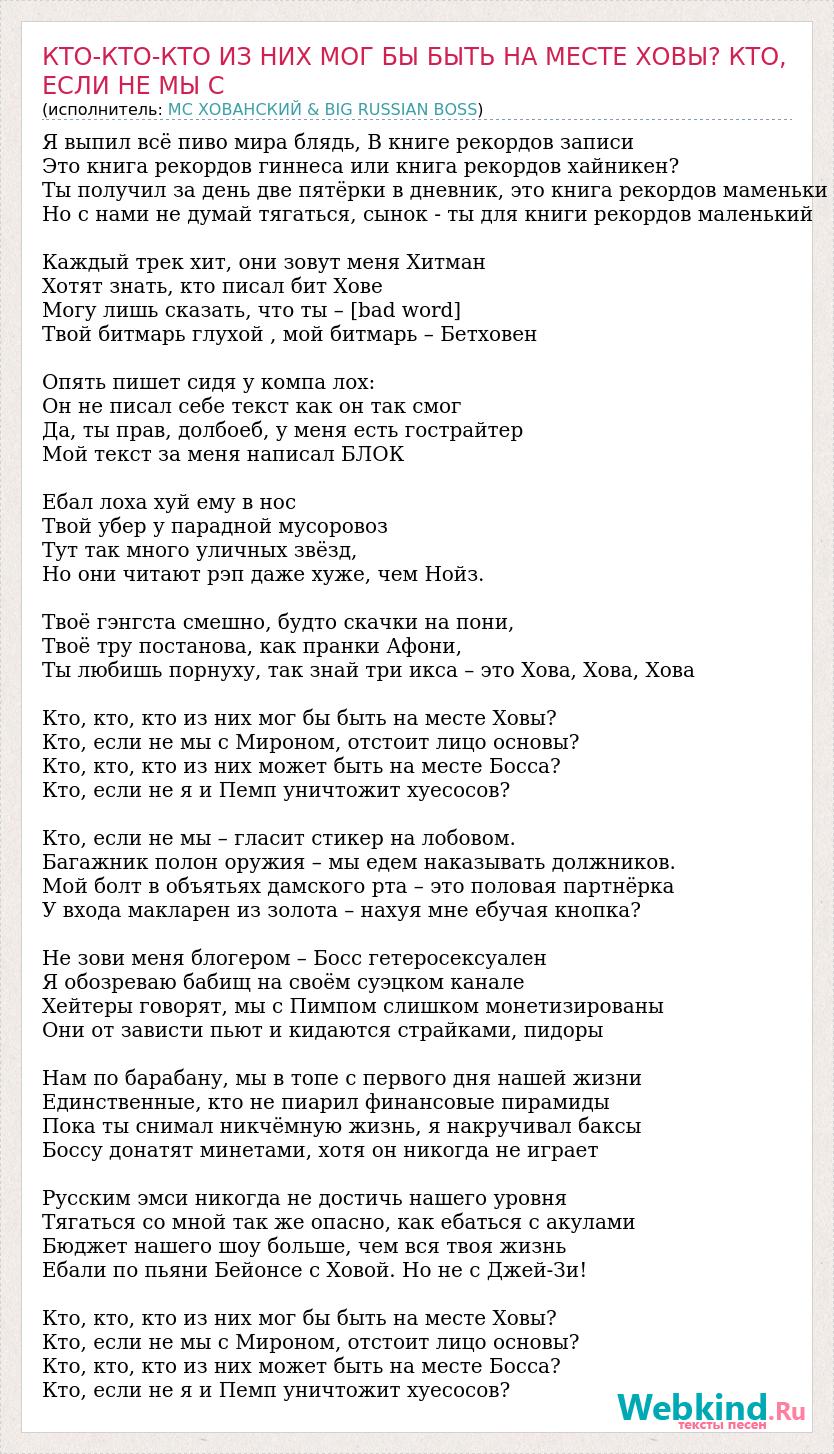 КТО-КТО-КТО ИЗ НИХ МОГ БЫ БЫТЬ НА МЕСТЕ ХОВЫ? КТО, ЕСЛИ НЕ МЫ С
(исполнитель: MC ХОВАНСКИЙ & BIG RUSSIAN BOSS)

Я выпил всё пиво мира блядь, В книге рекордов записи
Это книга рекордов гиннеса или книга рекордов хайникен?
Ты получил за день две пятёрки в дневник, это книга рекордов маменьки
Но с нами не думай тягаться, сынок - ты для книги рекордов маленький

Каждый трек хит, они зовут меня Хитман
Хотят знать, кто писал бит Хове
Могу лишь сказать, что ты – [bad word]
Твой битмарь глухой , мой битмарь – Бетховен

Опять пишет сидя у компа лох:
Он не писал себе текст как он так смог
Да, ты прав, долбоеб, у меня есть гострайтер
Мой текст за меня написал БЛОК

Ебал лоха хуй ему в нос
Твой убер у парадной мусоровоз
Тут так много уличных звёзд,
Но они читают рэп даже хуже, чем Нойз.

Твоё гэнгста смешно, будто скачки на пони,
Твоё тру постанова, как пранки Афони,
Ты любишь порнуху, так знай три икса – это Хова, Хова, Хова

Кто, кто, кто из них мог бы быть на месте Ховы?
Кто, если не мы с Мироном, отстоит лицо основы?
Кто, кто, кто из них может быть на месте Босса?
Кто, если не я и Пемп уничтожит хуесосов?

Кто, если не мы – гласит стикер на лобовом.
Багажник полон оружия – мы едем наказывать должников.
Мой болт в объятьях дамского рта – это половая партнёрка
У входа макларен из золота – нахуя мне ебучая кнопка?

Не зови меня блогером – Босс гетеросексуален
Я обозреваю бабищ на своём суэцком канале
Хейтеры говорят, мы с Пимпом слишком монетизированы
Они от зависти пьют и кидаются страйками, пидоры

Нам по барабану, мы в топе с первого дня нашей жизни
Единственные, кто не пиарил финансовые пирамиды
Пока ты снимал никчёмную жизнь, я накручивал баксы
Боссу донатят минетами, хотя он никогда не играет

Русским эмси никогда не достичь нашего уровня
Тягаться со мной так же опасно, как ебаться с акулами
Бюджет нашего шоу больше, чем вся твоя жизнь
Ебали по пьяни Бейонсе с Ховой. Но не с Джей-Зи!

Кто, кто, кто из них мог бы быть на месте Ховы?
Кто, если не мы с Мироном, отстоит лицо основы?
Кто, кто, кто из них может быть на месте Босса?
Кто, если не я и Пемп уничтожит хуесосов?

Webkind.Ru
тексты песен